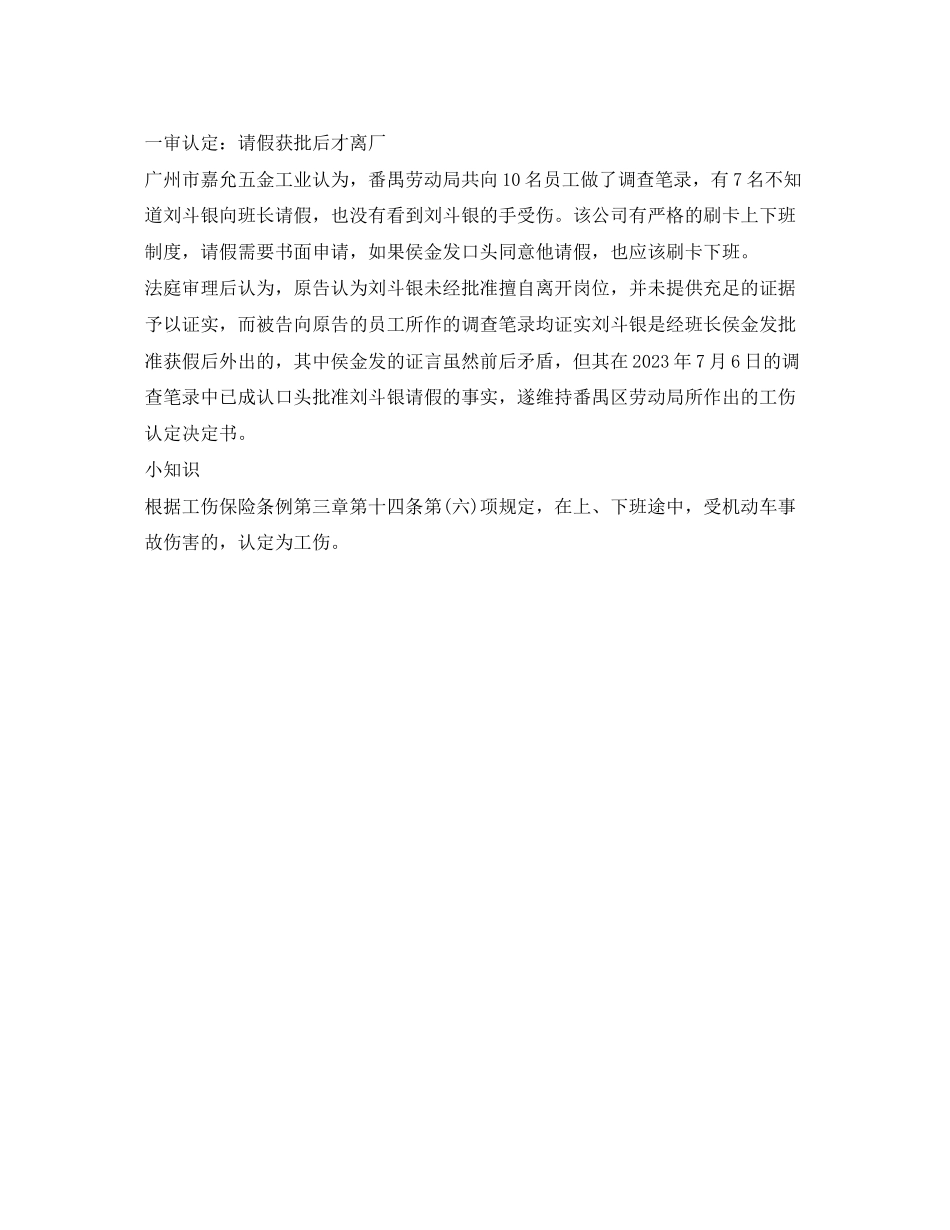 一审认定：请假获批后才离厂

广州市嘉允五金工业认为，番禺劳动局共向10名员工做了调查笔录，有7名不知道刘斗银向班长请假，也没有看到刘斗银的手受伤。该公司有严格的刷卡上下班制度，请假需要书面申请，如果侯金发口头同意他请假，也应该刷卡下班。

法庭审理后认为，原告认为刘斗银未经批准擅自离开岗位，并未提供充足的证据予以证实，而被告向原告的员工所作的调查笔录均证实刘斗银是经班长侯金发批准获假后外出的，其中侯金发的证言虽然前后矛盾，但其在2023年7月6日的调查笔录中已成认口头批准刘斗银请假的事实，遂维持番禺区劳动局所作出的工伤认定决定书。

小知识

根据工伤保险条例第三章第十四条第(六)项规定，在上、下班途中，受机动车事故伤害的，认定为工伤。